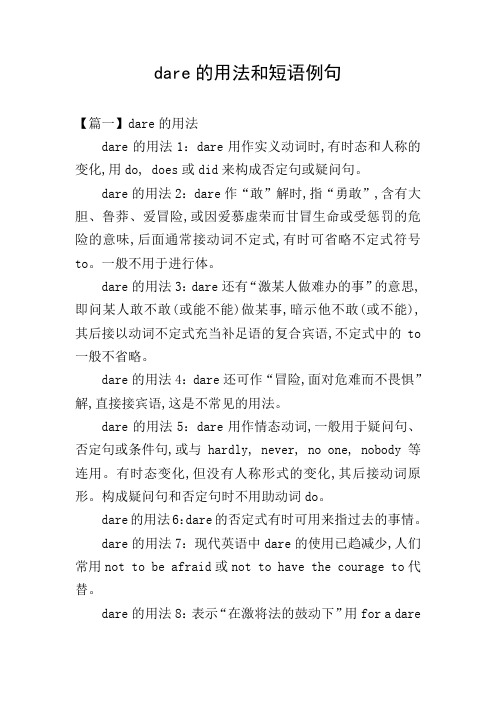 dare 的用法和短语例句

【篇一】dare 的用法

dare 的用法 1：dare 用作实义动词时,有时态和人称的变化,用 do, does 或 did 来构成否定句或疑问句。

dare 的用法 2：dare 作“敢”解时,指“勇敢”,含有大胆、鲁莽、爱冒险,或因爱慕虚荣而甘冒生命或受惩罚的危险的意味,后面通常接动词不定式,有时可省略不定式符号 to。一般不用于进行体。

dare 的用法 3：dare 还有“激某人做难办的事”的意思,即问某人敢不敢(或能不能)做某事,暗示他不敢(或不能),其后接以动词不定式充当补足语的复合宾语,不定式中的 to 一般不省略。

dare 的用法 4：dare 还可作“冒险,面对危难而不畏惧”解,直接接宾语,这是不常见的用法。

dare 的用法 5：dare 用作情态动词,一般用于疑问句、否定句或条件句,或与 hardly, never, no one, nobody 等连用。有时态变化,但没有人称形式的变化,其后接动词原形。构成疑问句和否定句时不用助动词 do。

dare 的用法 6:dare 的否定式有时可用来指过去的事情。

dare 的用法 7：现代英语中 dare 的使用已趋减少,人们常用 not to be afraid 或 not to have the courage to 代替。

dare 的用法 8：表示“在激将法的鼓动下”用 for a dare